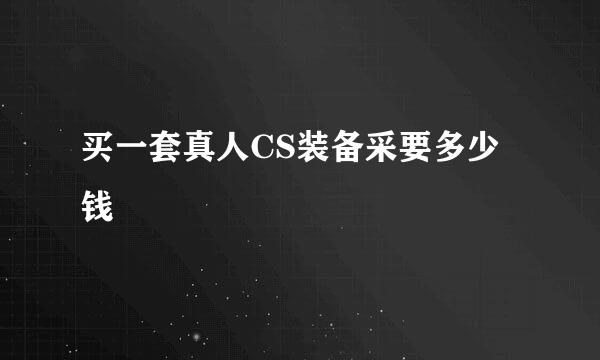 买一套真人CS装备采要多少钱